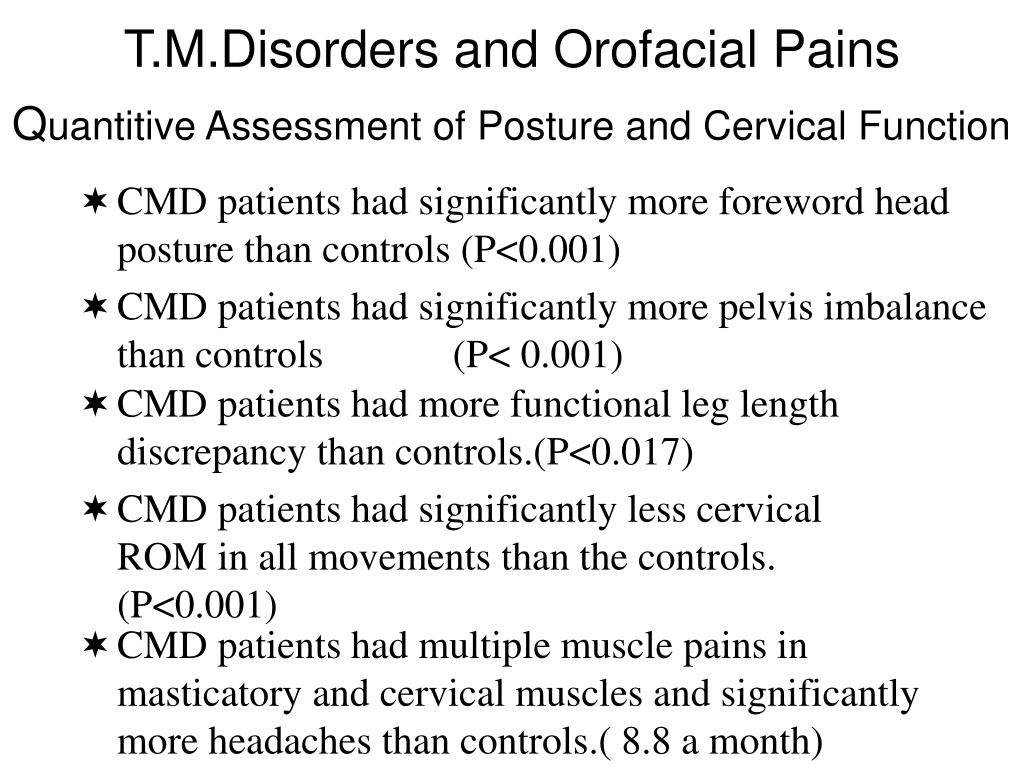 T.M.Disorders and Orofacial Pains

Quantitive Assessment of Posture and Cervical Function

✶ CMD patients had significantly more foreword head posture than controls (P<0.001)

✶ CMD patients had significantly more pelvis imbalance than controls (P< 0.001)

✶ CMD patients had more functional leg length discrepancy than controls.(P<0.017)

✶ CMD patients had significantly less cervical ROM in all movements than the controls. (P<0.001)

✶ CMD patients had multiple muscle pains in masticatory and cervical muscles and significantly more headaches than controls.( 8.8 a month)